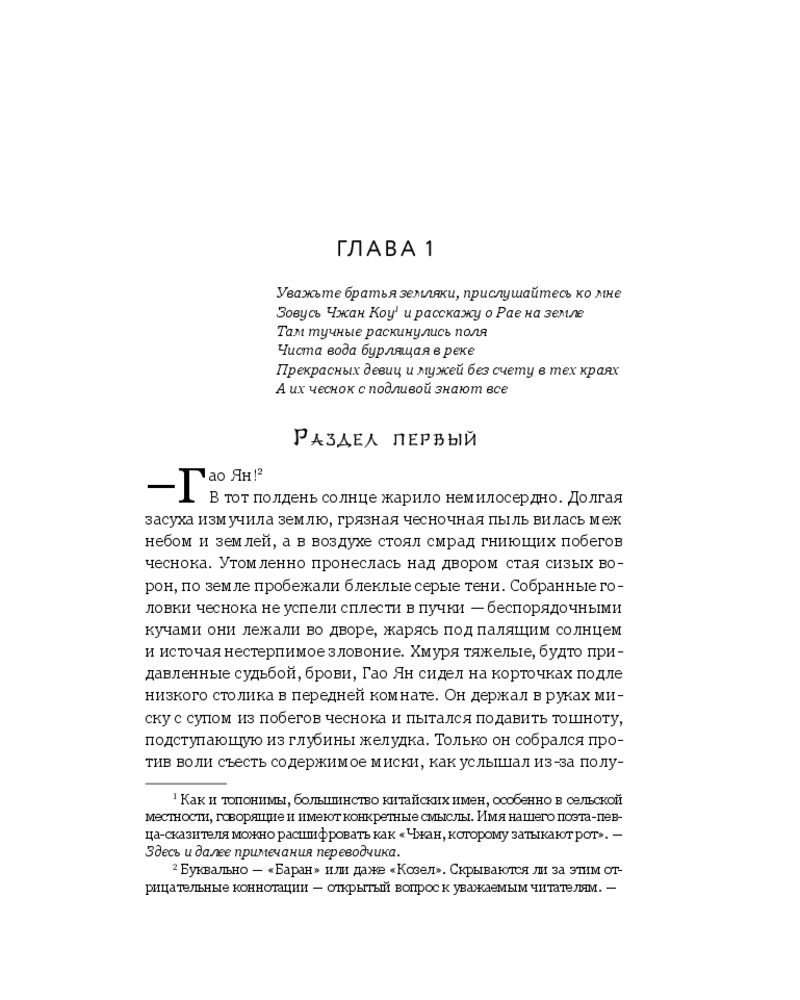 ГЛАВА 1

Уважьте братья земляки, прислушайтесь ко мне
Зовусь Чжан Коу$^{1}$ и расскажу о Рае на земле
Там тучные раскинулись поля
Чиста вода бурлящая в реке
Прекрасных девиц и мужей без счету в тех краях
А их чеснок с подливой знают все

Раздел первый

— Гао Ян!$^{2}$

В тот полдень солнце жарило немилосердно. Долгая засуха измучила землю, грязная чесночная пыль вилась меж небом и землей, а в воздухе стоял смрад гниющих побегов чеснока. Утомленно пронеслась над двором стая сизых ворон, по земле пробежали блеклые серые тени. Собранные головки чеснока не успели сплести в пучки — беспорядочными кучами они лежали во дворе, жарясь под палящим солнцем и источая нестерпимое зловоние. Хмуря тяжелые, будто придавленные судьбой, брови, Гао Ян сидел на корточках подле низкого столика в передней комнате. Он держал в руках миску с супом из побегов чеснока и пытался подавить тошноту, подступающую из глубины желудка. Только он собрался против воли съесть содержимое миски, как услышал из-за полу-

$^{1}$ Как и топонимы, большинство китайских имен, особенно в сельской местности, говорящие и имеют конкретные смыслы. Имя нашего поэта-певца-сказителя можно расшифровать как «Чжан, которому затыкают рот». — Здесь и далее примечания переводчика.

$^{2}$ Буквально — «Баран» или даже «Козел». Скрываются ли за этим отрицательные коннотации — открытый вопрос к уважаемым читателям. —